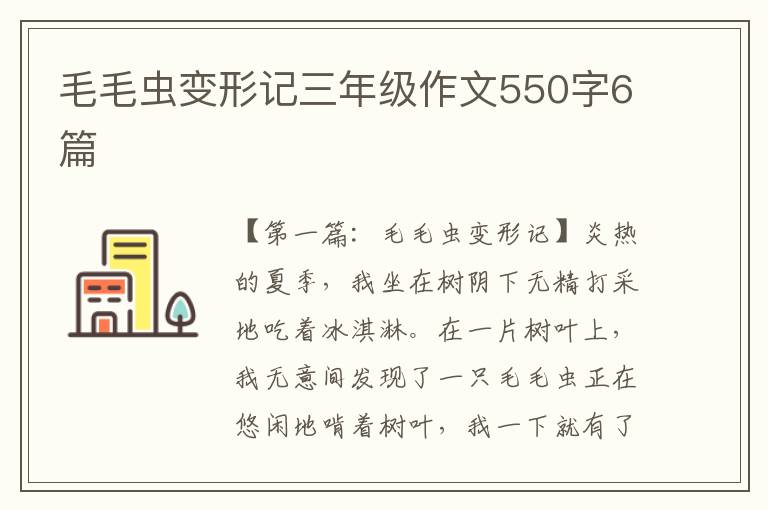 毛毛虫变形记三年级作文550字6篇

【第一篇：毛毛虫变形记】炎热的夏季，我坐在树阴下无精打采地吃着冰淇淋。在一片树叶上，我无意间发现了一只毛毛虫正在悠闲地啃着树叶，我一下就有了